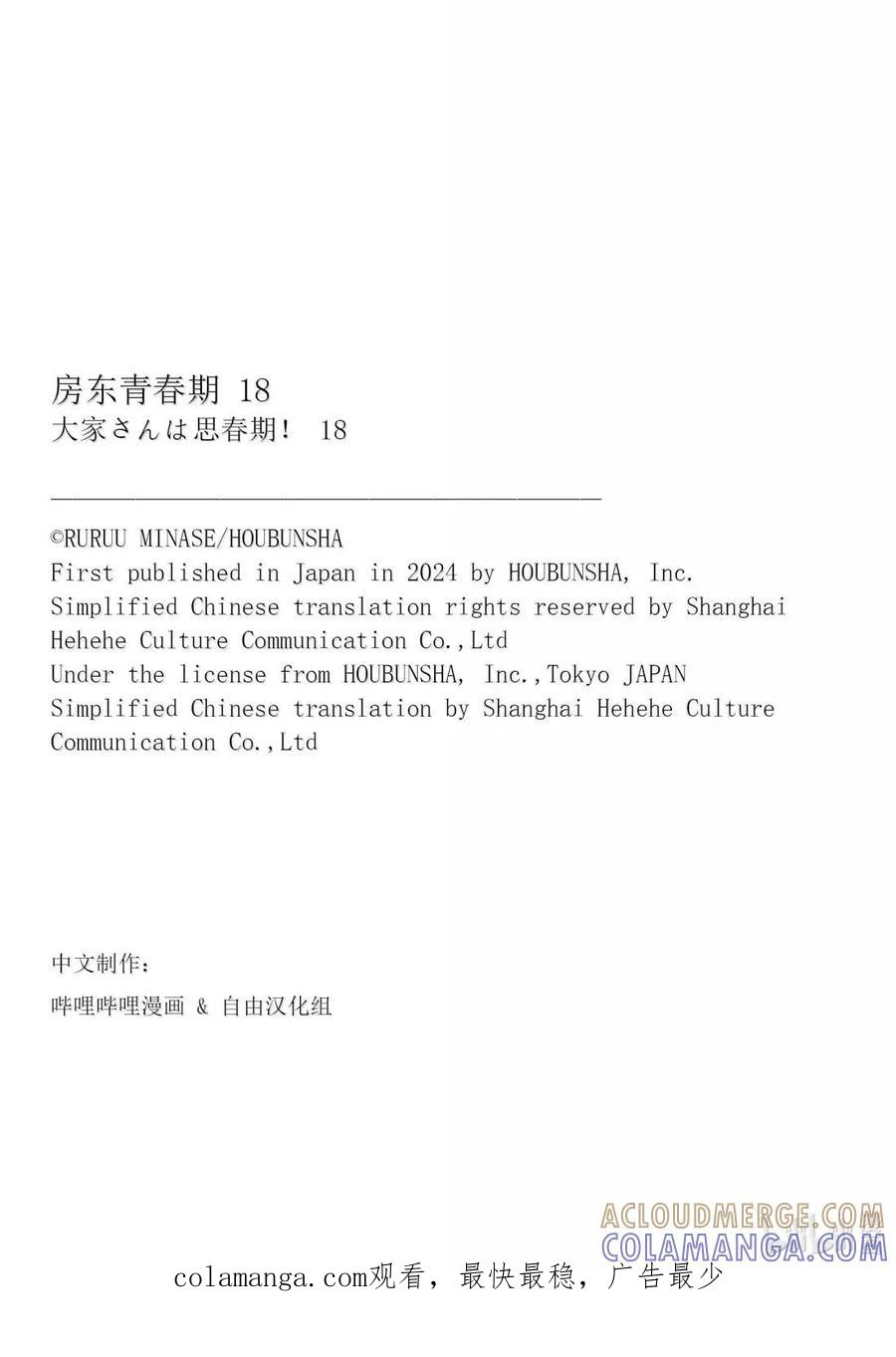 房东青春期 18
大家さんは思春期！ 18

©RURUU MINASE/HOUBUNSHA
First published in Japan in 2024 by HOUBUNSHA, Inc.
Simplified Chinese translation rights reserved by Shanghai Hehehe Culture Communication Co.,Ltd
Under the license from HOUBUNSHA, Inc.,Tokyo JAPAN
Simplified Chinese translation by Shanghai Hehehe Culture Communication Co.,Ltd

中文制作：
哔哩哔哩漫画 & 自由汉化组

ACLOUDMERGE.COM
COLAMANGA.COM

colamanga.com观看，最快最稳，广告最少